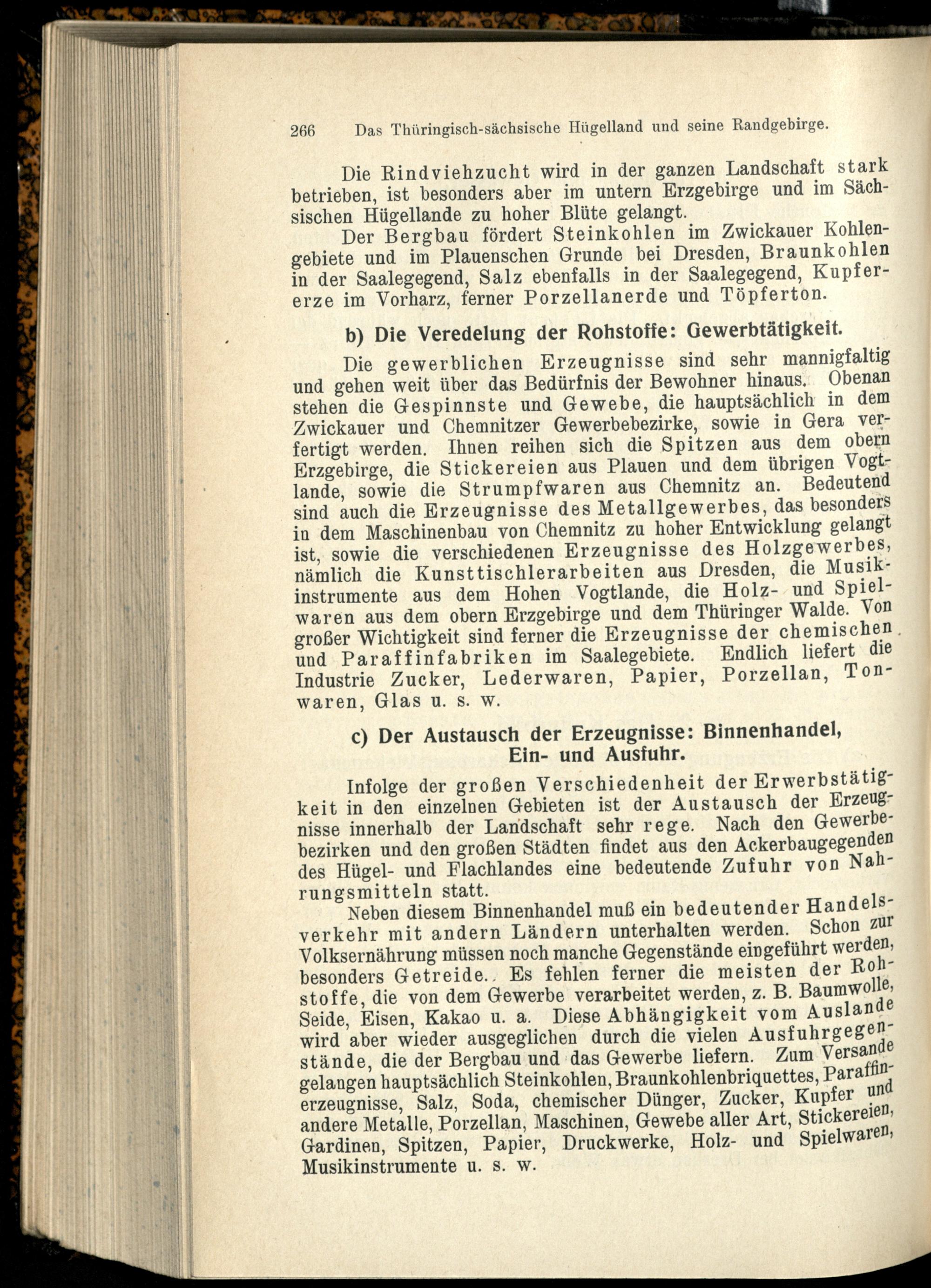 266 Das Thüringisch-sächsische Hügelland und seine Randgebirge.

Die Rindviehzucht wird in der ganzen Landschaft stark betrieben, ist besonders aber im untern Erzgebirge und im Sächsischen Hügellande zu hoher Blüte gelangt.

Der Bergbau fördert Steinkohlen im Zwickauer Kohlengebiete und im Plauenschen Grunde bei Dresden, Braunkohlen in der Saalegegend, Salz ebenfalls in der Saalegegend, Kupfererze im Vorharz, ferner Porzellanerde und Töpferton.

b) Die Veredelung der Rohstoffe: Gewerbtätigkeit.

Die gewerblichen Erzeugnisse sind sehr mannigfaltig und gehen weit über das Bedürfnis der Bewohner hinaus. Obenan stehen die Gespinnste und Gewebe, die hauptsächlich in dem Zwickauer und Chemnitzer Gewerbebezirke, sowie in Gera verfertigt werden. Ihnen reihen sich die Spitzen aus dem obern Erzgebirge, die Stickereien aus Plauen und dem übrigen Vogtlande, sowie die Strumpfwaren aus Chemnitz an. Bedeutend sind auch die Erzeugnisse des Metallgewerbes, das besonders in dem Maschinenbau von Chemnitz zu hoher Entwicklung gelangt ist, sowie die verschiedenen Erzeugnisse des Holzgewerbes, nämlich die Kunsttischlerarbeiten aus Dresden, die Musikinstrumente aus dem Hohen Vogtlande, die Holz- und Spielwaren aus dem obern Erzgebirge und dem Thüringer Walde. Von großer Wichtigkeit sind ferner die Erzeugnisse der chemischen und Paraffinfabriken im Saalegebiete. Endlich liefert die Industrie Zucker, Lederwaren, Papier, Porzellan, Tonwaren, Glas u. s. w.

c) Der Austausch der Erzeugnisse: Binnenhandel, Ein- und Ausfuhr.

Infolge der großen Verschiedenheit der Erwerbstätigkeit in den einzelnen Gebieten ist der Austausch der Erzeugnisse innerhalb der Landschaft sehr rege. Nach den Gewerbebezirken und den großen Städten findet aus den Ackerbaugegenden des Hügel- und Flachlandes eine bedeutende Zufuhr von Nahrungsmitteln statt.

Neben diesem Binnenhandel muß ein bedeutender Handelsverkehr mit andern Ländern unterhalten werden. Schon zur Volksernährung müssen noch manche Gegenstände eingeführt werden, besonders Getreide. Es fehlen ferner die meisten der Rohstoffe, die von dem Gewerbe verarbeitet werden, z. B. Baumwolle, Seide, Eisen, Kakao u. a. Diese Abhängigkeit vom Auslande wird aber wieder ausgeglichen durch die vielen Ausfuhrgegenstände, die der Bergbau und das Gewerbe liefern. Zum Versande gelangen hauptsächlich Steinkohlen, Braunkohlenbriquettes, Paraffinerzeugnisse, Salz, Soda, chemischer Dünger, Zucker, Kupfer und andere Metalle, Porzellan, Maschinen, Gewebe aller Art, Stickereien, Gardinen, Spitzen, Papier, Druckwerke, Holz- und Spielwaren, Musikinstrumente u. s. w.